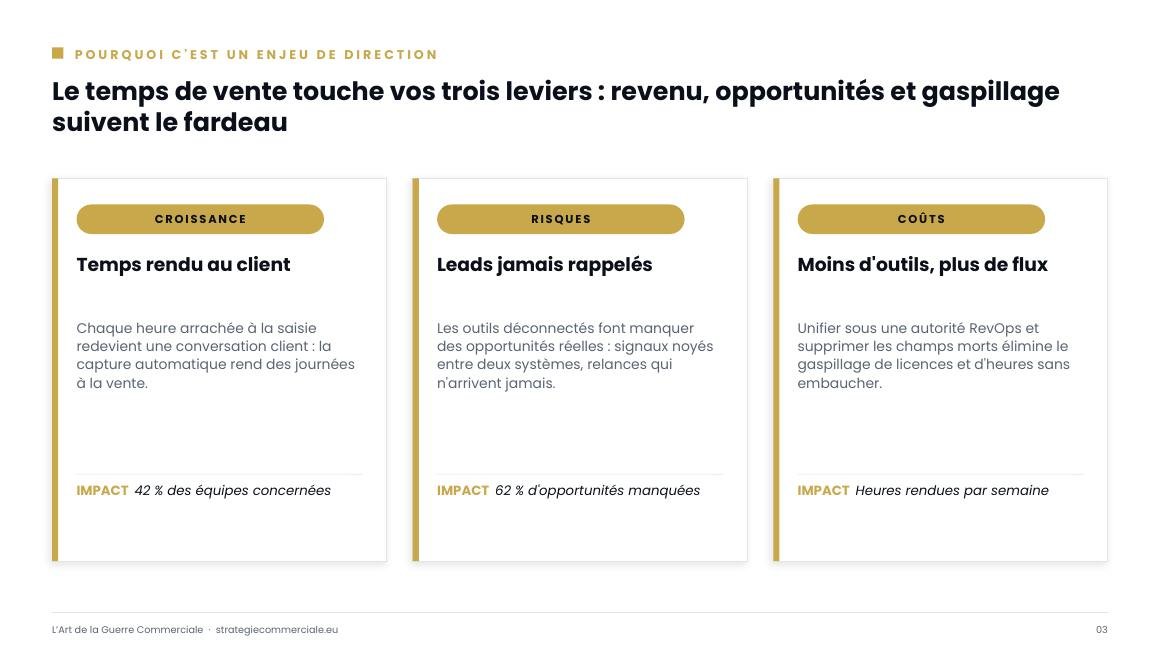 POURQUOI C'EST UN ENJEU DE DIRECTION

Le temps de vente touche vos trois leviers : revenu, opportunités et gaspillage suivent le fardeau

CROISSANCE

Temps rendu au client

Chaque heure arrachée à la saisie redevient une conversation client : la capture automatique rend des journées à la vente.

IMPACT 42 % des équipes concernées

RISQUES

Leads jamais rappelés

Les outils déconnectés font manquer des opportunités réelles : signaux noyés entre deux systèmes, relances qui n'arrivent jamais.

IMPACT 62 % d'opportunités manquées

COÛTS

Moins d'outils, plus de flux

Unifier sous une autorité RevOps et supprimer les champs morts élimine le gaspillage de licences et d'heures sans embaucher.

IMPACT Heures rendues par semaine

L'Art de la Guerre Commerciale · strategiecommerciale.eu

03